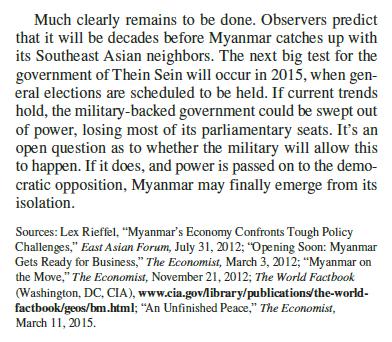 Much clearly remains to be done. Observers predict that it will be decades before Myanmar catches up with its Southeast Asian neighbors. The next big test for the government of Thein Sein will occur in 2015, when general elections are scheduled to be held. If current trends hold, the military-backed government could be swept out of power, losing most of its parliamentary seats. It's an open question as to whether the military will allow this to happen. If it does, and power is passed on to the democratic opposition, Myanmar may finally emerge from its isolation.

Sources: Lex Rieffel, "Myanmar's Economy Confronts Tough Policy Challenges," East Asian Forum, July 31, 2012; "Opening Soon: Myanmar Gets Ready for Business," The Economist, March 3, 2012; "Myanmar on the Move," The Economist, November 21, 2012; The World Factbook (Washington, DC, CIA), www.cia.gov/library/publications/the-world-factbook/geos/bm.html; "An Unfinished Peace," The Economist, March 11, 2015.